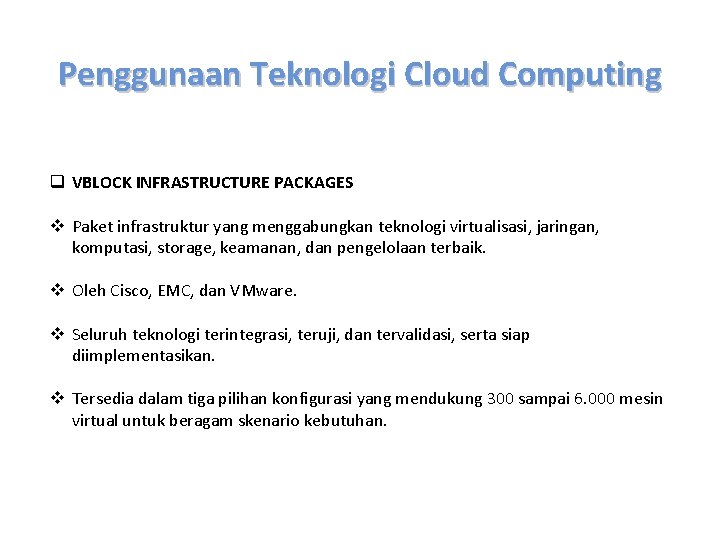 Penggunaan Teknologi Cloud Computing

❑ VBLOCK INFRASTRUCTURE PACKAGES

❖ Paket infrastruktur yang menggabungkan teknologi virtualisasi, jaringan, komputasi, storage, keamanan, dan pengelolaan terbaik.

❖ Oleh Cisco, EMC, dan VMware.

❖ Seluruh teknologi terintegrasi, teruji, dan tervalidasi, serta siap diimplementasikan.

❖ Tersedia dalam tiga pilihan konfigurasi yang mendukung 300 sampai 6.000 mesin virtual untuk beragam skenario kebutuhan.